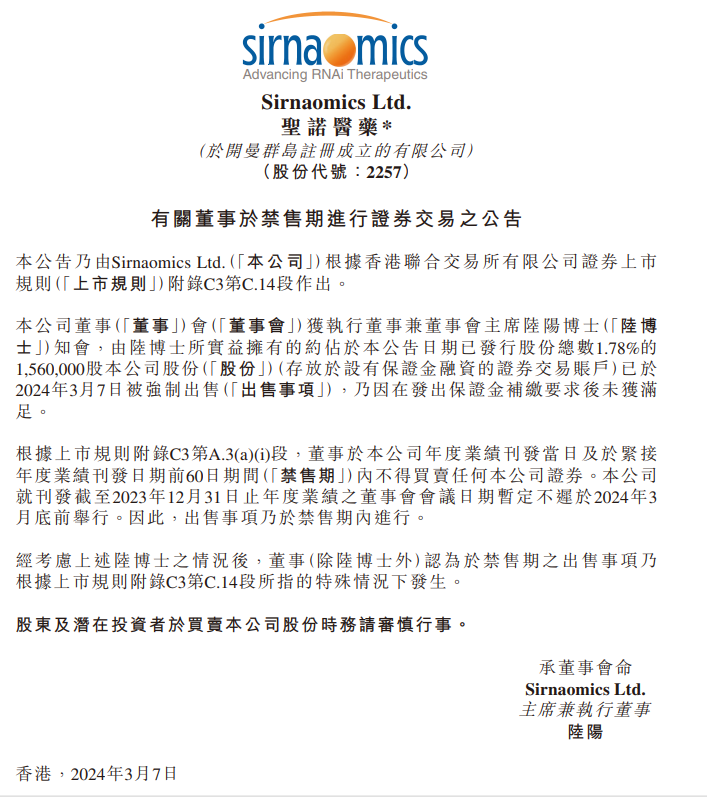 sirnaomics
Advancing RNAi Therapeutics

Sirnaomics Ltd.
聖諾醫藥*
(於開曼群島註冊成立的有限公司)
(股份代號：2257)

有關董事於禁售期進行證券交易之公告

本公告乃由Sirnaomics Ltd.(「本公司」)根據香港聯合交易所有限公司證券上市規則(「上市規則」)附錄C3第C.14段作出。

本公司董事(「董事」)會(「董事會」)獲執行董事兼董事會主席陸陽博士(「陸博士」)知會，由陸博士所實益擁有的約佔於本公告日期已發行股份總數1.78%的1,560,000股本公司股份(「股份」)(存放於設有保證金融資的證券交易賬戶)已於2024年3月7日被強制出售(「出售事項」)，乃因在發出保證金補繳要求後未獲滿足。

根據上市規則附錄C3第A.3(a)(i)段，董事於本公司年度業績刊發當日及於緊接年度業績刊發日期前60日期間(「禁售期」)內不得買賣任何本公司證券。本公司就刊發截至2023年12月31日止年度業績之董事會會議日期暫定不遲於2024年3月底前舉行。因此，出售事項乃於禁售期內進行。

經考慮上述陸博士之情況後，董事(除陸博士外)認為於禁售期之出售事項乃根據上市規則附錄C3第C.14段所指的特殊情況下發生。

股東及潛在投資者於買賣本公司股份時務請審慎行事。

承董事會命
Sirnaomics Ltd.
主席兼執行董事
陸陽

香港，2024年3月7日